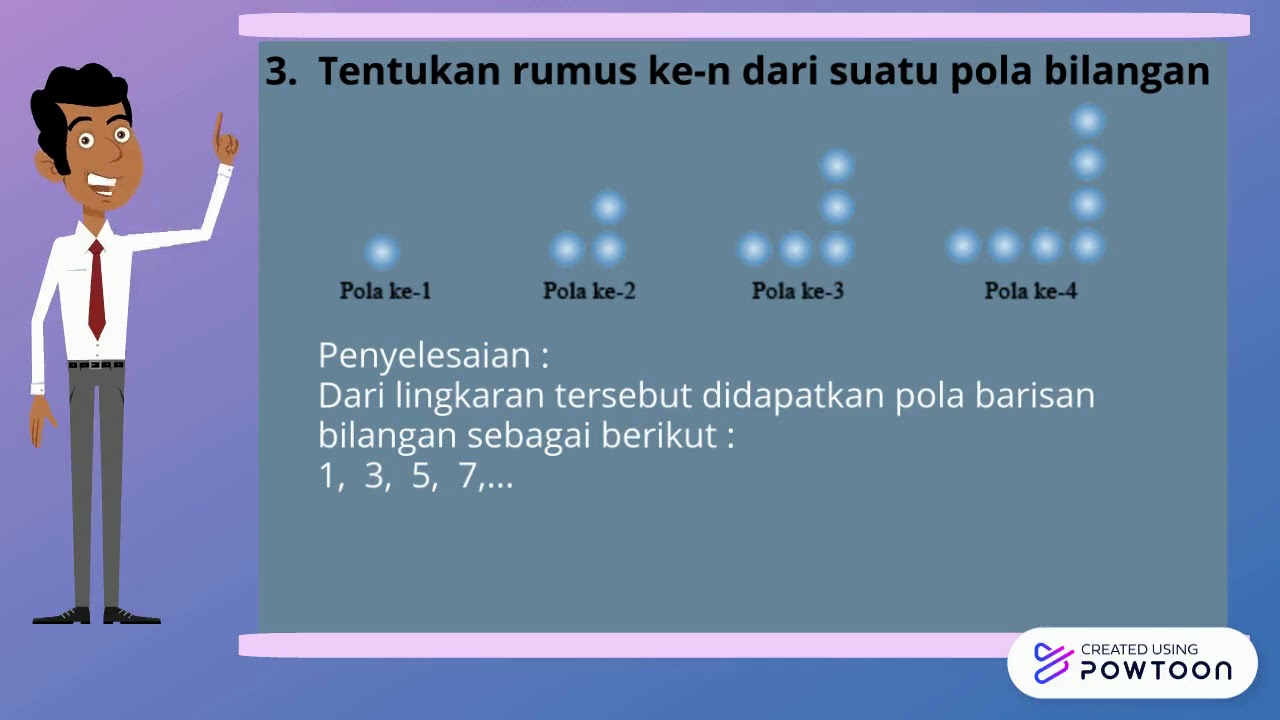 3. Tentukan rumus ke-n dari suatu pola bilangan

Pola ke-1

Pola ke-2

Pola ke-3

Pola ke-4

Penyelesaian :
Dari lingkaran tersebut didapatkan pola barisan bilangan sebagai berikut :
1, 3, 5, 7,...

CREATED USING
POWTOON